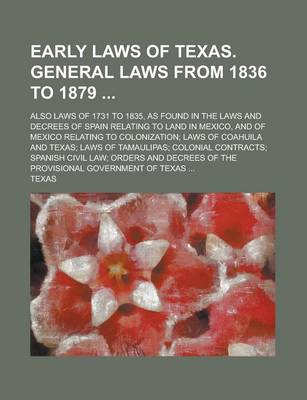 EARLY LAWS OF TEXAS. GENERAL LAWS FROM 1836 TO 1879 ...

ALSO LAWS OF 1731 TO 1835, AS FOUND IN THE LAWS AND DECREES OF SPAIN RELATING TO LAND IN MEXICO, AND OF MEXICO RELATING TO COLONIZATION; LAWS OF COAHUILA AND TEXAS; LAWS OF TAMAULIPAS; COLONIAL CONTRACTS; SPANISH CIVIL LAW; ORDERS AND DECREES OF THE PROVISIONAL GOVERNMENT OF TEXAS ...

TEXAS